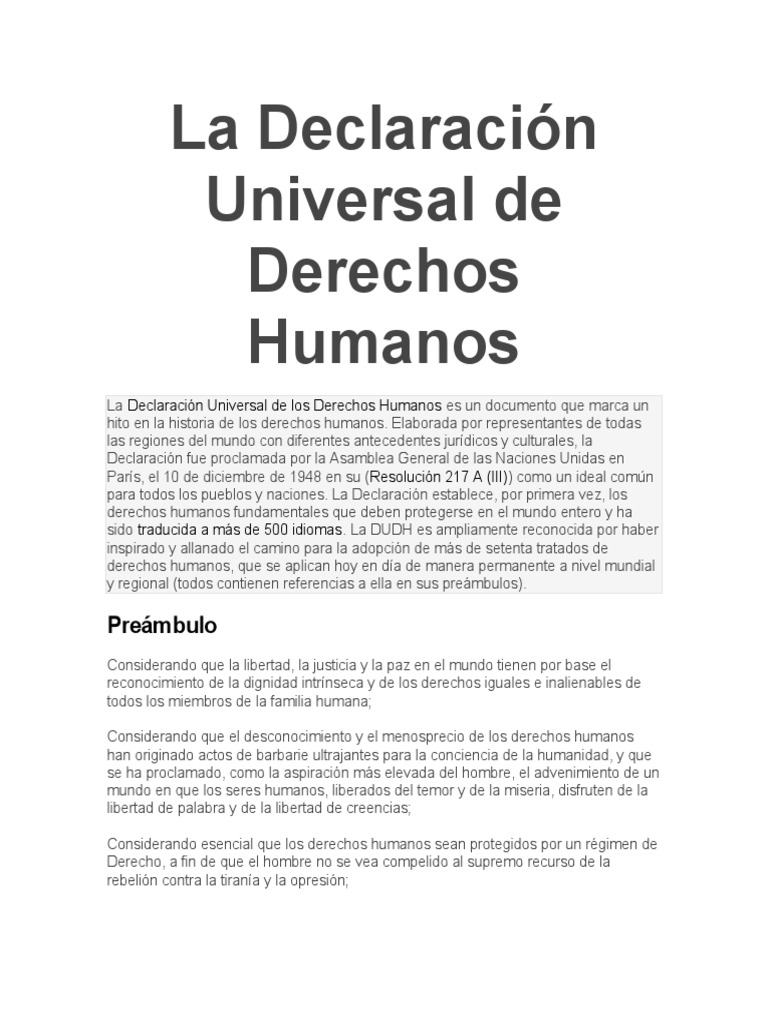 La Declaración Universal de Derechos Humanos

La Declaración Universal de los Derechos Humanos es un documento que marca un hito en la historia de los derechos humanos. Elaborada por representantes de todas las regiones del mundo con diferentes antecedentes jurídicos y culturales, la Declaración fue proclamada por la Asamblea General de las Naciones Unidas en París, el 10 de diciembre de 1948 en su (Resolución 217 A (III)) como un ideal común para todos los pueblos y naciones. La Declaración establece, por primera vez, los derechos humanos fundamentales que deben protegerse en el mundo entero y ha sido traducida a más de 500 idiomas. La DUDH es ampliamente reconocida por haber inspirado y allanado el camino para la adopción de más de setenta tratados de derechos humanos, que se aplican hoy en día de manera permanente a nivel mundial y regional (todos contienen referencias a ella en sus preámbulos).

Preámbulo

Considerando que la libertad, la justicia y la paz en el mundo tienen por base el reconocimiento de la dignidad intrínseca y de los derechos iguales e inalienables de todos los miembros de la familia humana;

Considerando que el desconocimiento y el menosprecio de los derechos humanos han originado actos de barbarie ultrajantes para la conciencia de la humanidad, y que se ha proclamado, como la aspiración más elevada del hombre, el advenimiento de un mundo en que los seres humanos, liberados del temor y de la miseria, disfruten de la libertad de palabra y de la libertad de creencias;

Considerando esencial que los derechos humanos sean protegidos por un régimen de Derecho, a fin de que el hombre no se vea compelido al supremo recurso de la rebelión contra la tiranía y la opresión;